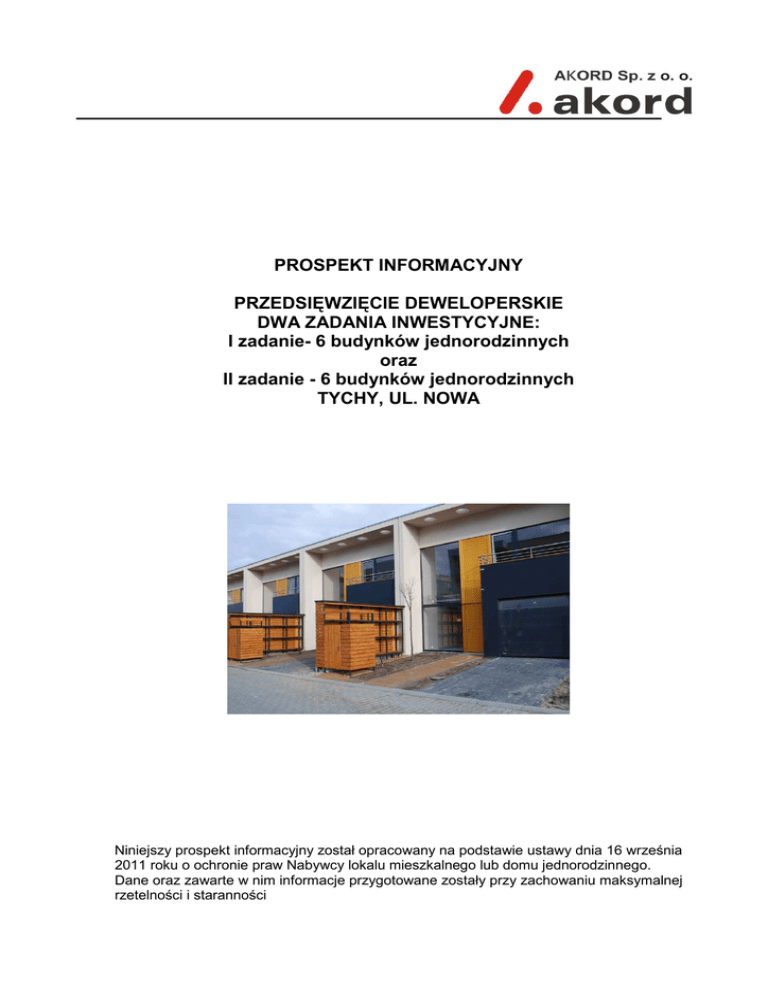 AKORD Sp. z o. o.
akord

PROSPEKT INFORMACYJNY

PRZEDSIĘWZIĘCIE DEWELOPERSKIE
DWA ZADANIA INWESTYCYJNE:
I zadanie- 6 budynków jednorodzinnych
oraz
II zadanie - 6 budynków jednorodzinnych
TYCHY, UL. NOWA

Niniejszy prospekt informacyjny został opracowany na podstawie ustawy dnia 16 września 2011 roku o ochronie praw Nabywcy lokalu mieszkalnego lub domu jednorodzinnego. Dane oraz zawarte w nim informacje przygotowane zostały przy zachowaniu maksymalnej rzetelności i staranności